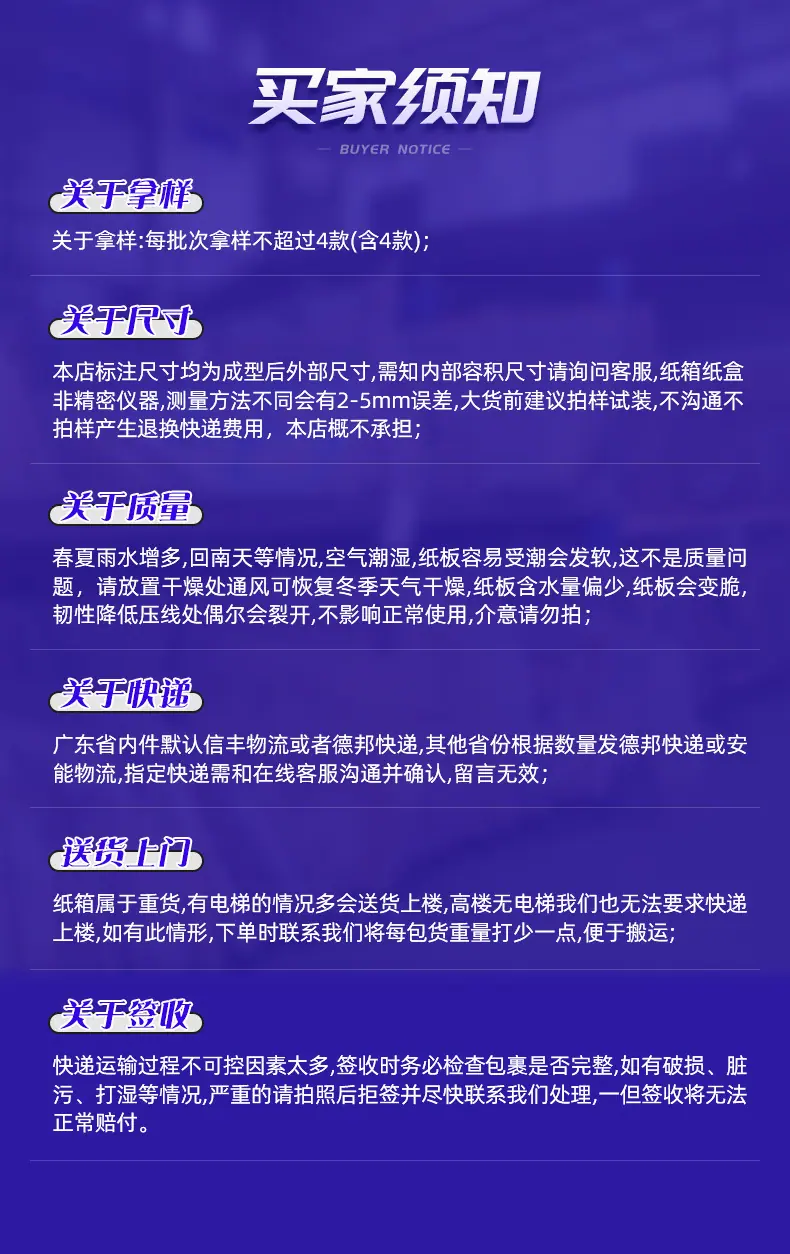 买家须知

— BUYER NOTICE —

关于拿样

关于拿样:每批次拿样不超过4款(含4款);

关于尺寸

本店标注尺寸均为成型后外部尺寸,需知内部容积尺寸请询问客服,纸箱纸盒非精密仪器,测量方法不同会有2-5mm误差,大货前建议拍样试装,不沟通不拍样产生退换快递费用，本店概不承担;

关于质量

春夏雨水增多,回南天等情况,空气潮湿,纸板容易受潮会发软,这不是质量问题，请放置干燥处通风可恢复冬季天气干燥,纸板含水量偏少,纸板会变脆,韧性降低压线处偶尔会裂开,不影响正常使用,介意请勿拍;

关于快递

广东省内件默认信丰物流或者德邦快递,其他省份根据数量发德邦快递或安能物流,指定快递需和在线客服沟通并确认,留言无效;

送货上门

纸箱属于重货,有电梯的情况多会送货上楼,高楼无电梯我们也无法要求快递上楼,如有此情形,下单时联系我们将每包货重量打少一点,便于搬运;

关于签收

快递运输过程不可控因素太多,签收时务必检查包裹是否完整,如有破损、脏污、打湿等情况,严重的请拍照后拒签并尽快联系我们处理,一但签收将无法正常赔付。